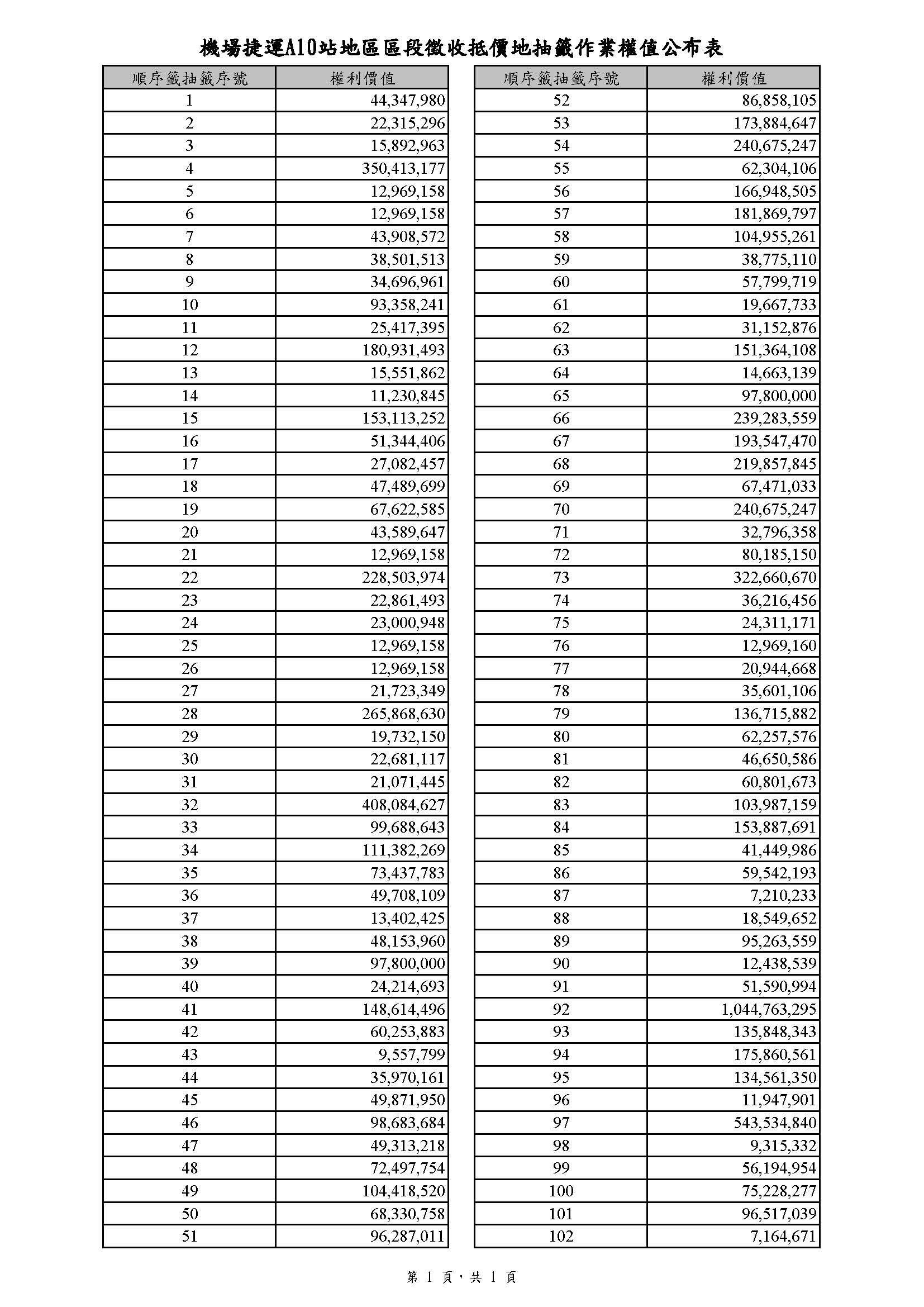 機場捷運A10站地區區段徵收抵價地抽籤作業權值公布表

| 順序籤抽籤序號 | 權利價值 |
|---|---|
| 1 | 44,347,980 |
| 2 | 22,315,296 |
| 3 | 15,892,963 |
| 4 | 350,413,177 |
| 5 | 12,969,158 |
| 6 | 12,969,158 |
| 7 | 43,908,572 |
| 8 | 38,501,513 |
| 9 | 34,696,961 |
| 10 | 93,358,241 |
| 11 | 25,417,395 |
| 12 | 180,931,493 |
| 13 | 15,551,862 |
| 14 | 11,230,845 |
| 15 | 153,113,252 |
| 16 | 51,344,406 |
| 17 | 27,082,457 |
| 18 | 47,489,699 |
| 19 | 67,622,585 |
| 20 | 43,589,647 |
| 21 | 12,969,158 |
| 22 | 228,503,974 |
| 23 | 22,861,493 |
| 24 | 23,000,948 |
| 25 | 12,969,158 |
| 26 | 12,969,158 |
| 27 | 21,723,349 |
| 28 | 265,868,630 |
| 29 | 19,732,150 |
| 30 | 22,681,117 |
| 31 | 21,071,445 |
| 32 | 408,084,627 |
| 33 | 99,688,643 |
| 34 | 111,382,269 |
| 35 | 73,437,783 |
| 36 | 49,708,109 |
| 37 | 13,402,425 |
| 38 | 48,153,960 |
| 39 | 97,800,000 |
| 40 | 24,214,693 |
| 41 | 148,614,496 |
| 42 | 60,253,883 |
| 43 | 9,557,799 |
| 44 | 35,970,161 |
| 45 | 49,871,950 |
| 46 | 98,683,684 |
| 47 | 49,313,218 |
| 48 | 72,497,754 |
| 49 | 104,418,520 |
| 50 | 68,330,758 |
| 51 | 96,287,011 |

| 順序籤抽籤序號 | 權利價值 |
|---|---|
| 52 | 86,858,105 |
| 53 | 173,884,647 |
| 54 | 240,675,247 |
| 55 | 62,304,106 |
| 56 | 166,948,505 |
| 57 | 181,869,797 |
| 58 | 104,955,261 |
| 59 | 38,775,110 |
| 60 | 57,799,719 |
| 61 | 19,667,733 |
| 62 | 31,152,876 |
| 63 | 151,364,108 |
| 64 | 14,663,139 |
| 65 | 97,800,000 |
| 66 | 239,283,559 |
| 67 | 193,547,470 |
| 68 | 219,857,845 |
| 69 | 67,471,033 |
| 70 | 240,675,247 |
| 71 | 32,796,358 |
| 72 | 80,185,150 |
| 73 | 322,660,670 |
| 74 | 36,216,456 |
| 75 | 24,311,171 |
| 76 | 12,969,160 |
| 77 | 20,944,668 |
| 78 | 35,601,106 |
| 79 | 136,715,882 |
| 80 | 62,257,576 |
| 81 | 46,650,586 |
| 82 | 60,801,673 |
| 83 | 103,987,159 |
| 84 | 153,887,691 |
| 85 | 41,449,986 |
| 86 | 59,542,193 |
| 87 | 7,210,233 |
| 88 | 18,549,652 |
| 89 | 95,263,559 |
| 90 | 12,438,539 |
| 91 | 51,590,994 |
| 92 | 1,044,763,295 |
| 93 | 135,848,343 |
| 94 | 175,860,561 |
| 95 | 134,561,350 |
| 96 | 11,947,901 |
| 97 | 543,534,840 |
| 98 | 9,315,332 |
| 99 | 56,194,954 |
| 100 | 75,228,277 |
| 101 | 96,517,039 |
| 102 | 7,164,671 |

第 1 頁，共 1 頁